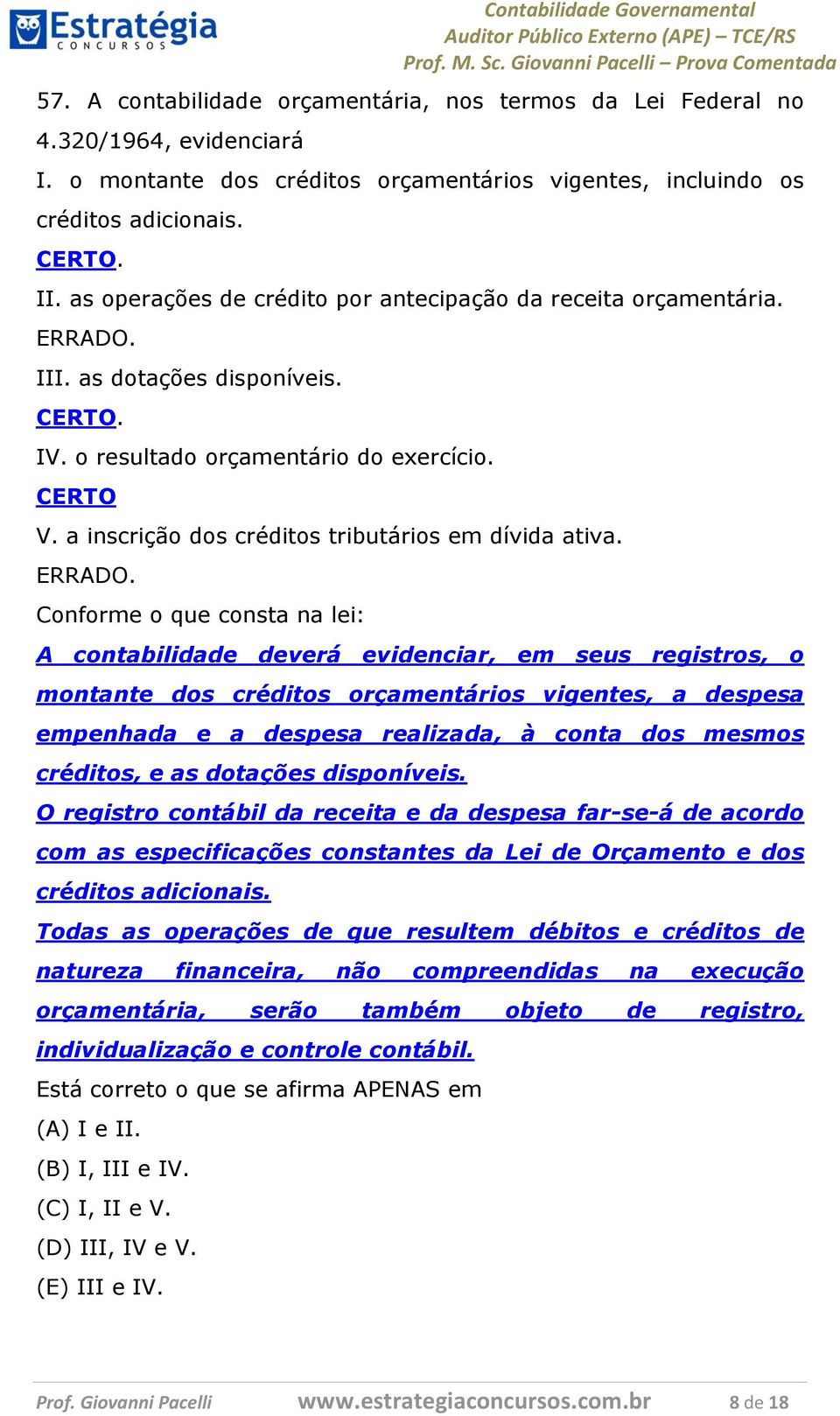 Estratégia CONCURSOS

Contabilidade Governamental
Auditor Público Externo (APE) – TCE/RS
Prof. M. Sc. Giovanni Pacelli – Prova Comentada

57. A contabilidade orçamentária, nos termos da Lei Federal no 4.320/1964, evidenciará

I. o montante dos créditos orçamentários vigentes, incluindo os créditos adicionais.

CERTO.

II. as operações de crédito por antecipação da receita orçamentária.

ERRADO.

III. as dotações disponíveis.

CERTO.

IV. o resultado orçamentário do exercício.

CERTO

V. a inscrição dos créditos tributários em dívida ativa.

ERRADO.

Conforme o que consta na lei:

A contabilidade deverá evidenciar, em seus registros, o montante dos créditos orçamentários vigentes, a despesa empenhada e a despesa realizada, à conta dos mesmos créditos, e as dotações disponíveis.

O registro contábil da receita e da despesa far-se-á de acordo com as especificações constantes da Lei de Orçamento e dos créditos adicionais.

Todas as operações de que resultem débitos e créditos de natureza financeira, não compreendidas na execução orçamentária, serão também objeto de registro, individualização e controle contábil.

Está correto o que se afirma APENAS em

(A) I e II.

(B) I, III e IV.

(C) I, II e V.

(D) III, IV e V.

(E) III e IV.

Prof. Giovanni Pacelli www.estrategiaconcursos.com.br 8 de 18